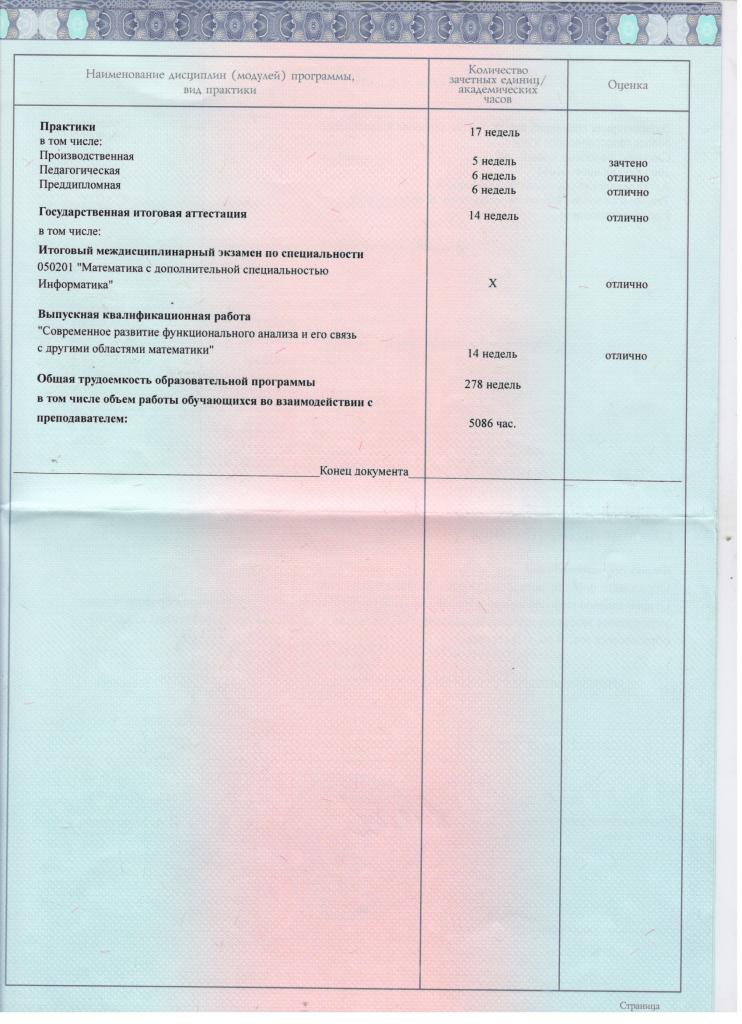 | Наименование дисциплин (модулей) программы, вид практики | Количество зачетных единиц/ академических часов | Оценка |
|---|---|---|
| **Практики** | 17 недель | |
| в том числе: | | |
| Производственная | 5 недель | зачтено |
| Педагогическая | 6 недель | отлично |
| Преддипломная | 6 недель | отлично |
| **Государственная итоговая аттестация** | 14 недель | отлично |
| в том числе: | | |
| **Итоговый междисциплинарный экзамен по специальности** 050201 "Математика с дополнительной специальностью Информатика" | X | отлично |
| **Выпускная квалификационная работа** "Современное развитие функционального анализа и его связь с другими областями математики" | 14 недель | отлично |
| **Общая трудоемкость образовательной программы** | 278 недель | |
| **в том числе объем работы обучающихся во взаимодействии с преподавателем:** | 5086 час. | |

Конец документа

Страница